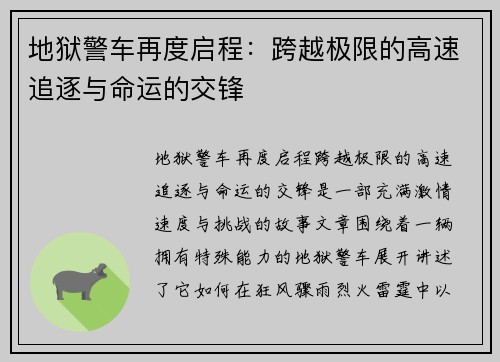 地狱警车再度启程：跨越极限的高速追逐与命运的交锋

地狱警车再度启程跨越极限的高速追逐与命运的交锋是一部充满激情速度与挑战的故事文章围绕着一辆拥有特殊能力的地狱警车展开讲述了它如何在狂风骤雨烈火雷霆中以